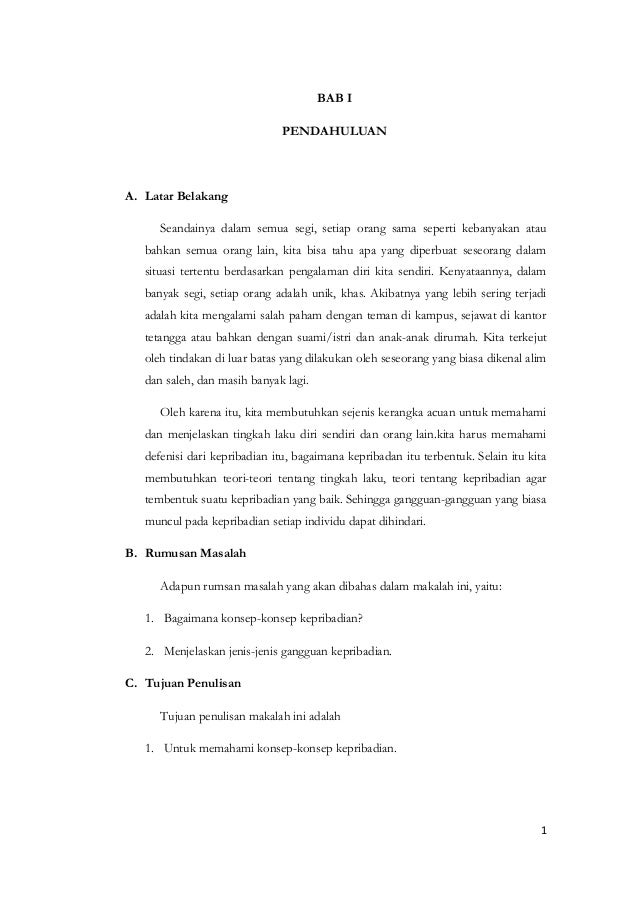 BAB I

PENDAHULUAN

A. Latar Belakang

Seandainya dalam semua segi, setiap orang sama seperti kebanyakan atau bahkan semua orang lain, kita bisa tahu apa yang diperbuat seseorang dalam situasi tertentu berdasarkan pengalaman diri kita sendiri. Kenyataannya, dalam banyak segi, setiap orang adalah unik, khas. Akibatnya yang lebih sering terjadi adalah kita mengalami salah paham dengan teman di kampus, sejawat di kantor tetangga atau bahkan dengan suami/istri dan anak-anak dirumah. Kita terkejut oleh tindakan di luar batas yang dilakukan oleh seseorang yang biasa dikenal alim dan saleh, dan masih banyak lagi.

Oleh karena itu, kita membutuhkan sejenis kerangka acuan untuk memahami dan menjelaskan tingkah laku diri sendiri dan orang lain.kita harus memahami defenisi dari kepribadian itu, bagaimana kepribadan itu terbentuk. Selain itu kita membutuhkan teori-teori tentang tingkah laku, teori tentang kepribadian agar terbentuk suatu kepribadian yang baik. Sehingga gangguan-gangguan yang biasa muncul pada kepribadian setiap individu dapat dihindari.

B. Rumusan Masalah

Adapun rumsan masalah yang akan dibahas dalam makalah ini, yaitu:

1. Bagaimana konsep-konsep kepribadian?

2. Menjelaskan jenis-jenis gangguan kepribadian.

C. Tujuan Penulisan

Tujuan penulisan makalah ini adalah

1. Untuk memahami konsep-konsep kepribadian.

1